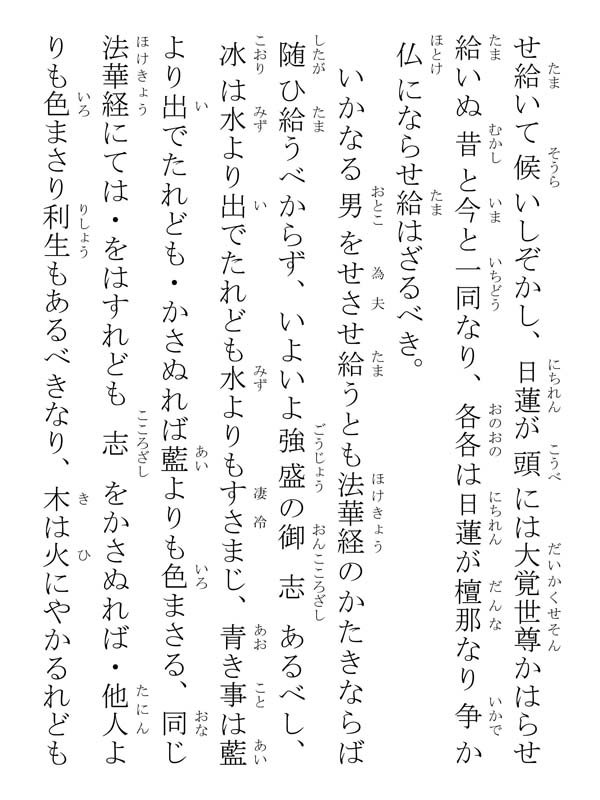 せ給いて候いしぞかし、日蓮が頭には大覚世尊かはらせ給いぬ昔と今と一同なり、各各は日蓮が檀那なり争か仏にならせ給はざるべき。

いかなる男をせさせ給うとも法華経のかたきならば随ひ給うべからず、いよいよ強盛の御志あるべし、冰は水より出でたれども水よりもすさまじ、青き事は藍より出でたれども・かさぬれば藍よりも色まさる、同じ法華経にては・をはすれども志をかさぬれば・他人よりも色まさり利生もあるべきなり、木は火にやかるれども